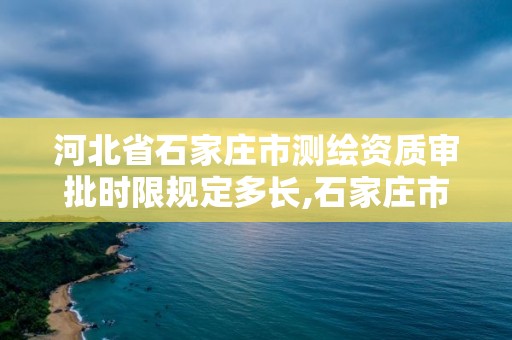 河北省石家庄市测绘资质审批时限规定多长,石家庄市